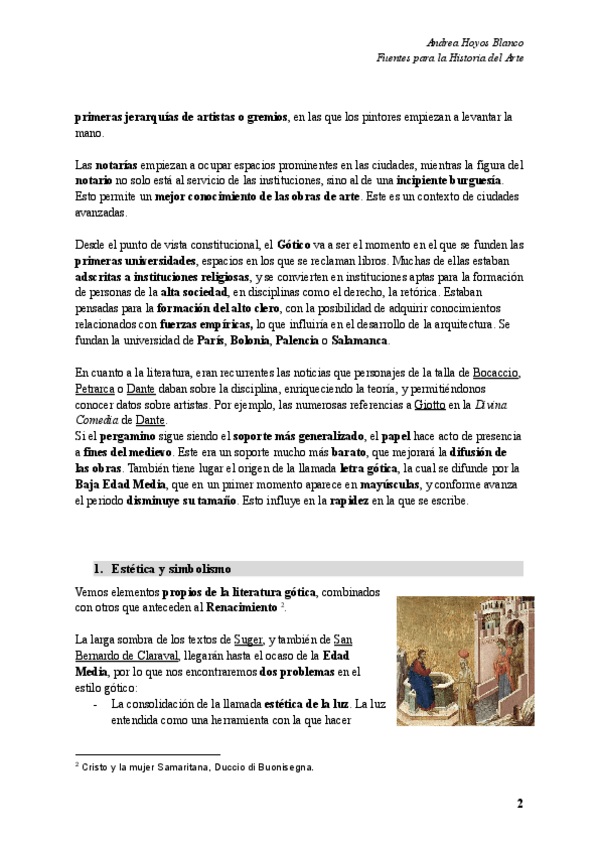 Andrea Hoyos Blanco
Fuentes para la Historia del Arte

primeras jerarquías de artistas o gremios, en las que los pintores empiezan a levantar la mano.

Las notarías empiezan a ocupar espacios prominentes en las ciudades, mientras la figura del notario no solo está al servicio de las instituciones, sino al de una incipiente burguesía. Esto permite un mejor conocimiento de las obras de arte. Este es un contexto de ciudades avanzadas.

Desde el punto de vista constitucional, el Gótico va a ser el momento en el que se funden las primeras universidades, espacios en los que se reclaman libros. Muchas de ellas estaban adscritas a instituciones religiosas, y se convierten en instituciones aptas para la formación de personas de la alta sociedad, en disciplinas como el derecho, la retórica. Estaban pensadas para la formación del alto clero, con la posibilidad de adquirir conocimientos relacionados con fuerzas empíricas, lo que influiría en el desarrollo de la arquitectura. Se fundan la universidad de París, Bolonia, Palencia o Salamanca.

En cuanto a la literatura, eran recurrentes las noticias que personajes de la talla de Bocaccio, Petrarca o Dante daban sobre la disciplina, enriqueciendo la teoría, y permitiéndonos conocer datos sobre artistas. Por ejemplo, las numerosas referencias a Giotto en la Divina Comedia de Dante.
Si el pergamino sigue siendo el soporte más generalizado, el papel hace acto de presencia a fines del medievo. Este era un soporte mucho más barato, que mejorará la difusión de las obras. También tiene lugar el origen de la llamada letra gótica, la cual se difunde por la Baja Edad Media, que en un primer momento aparece en mayúsculas, y conforme avanza el periodo disminuye su tamaño. Esto influye en la rapidez en la que se escribe.

1. Estética y simbolismo

Vemos elementos propios de la literatura gótica, combinados con otros que anteceden al Renacimiento $^2$.

La larga sombra de los textos de Suger, y también de San Bernardo de Claraval, llegarán hasta el ocaso de la Edad Media, por lo que nos encontraremos dos problemas en el estilo gótico:
- La consolidación de la llamada estética de la luz. La luz entendida como una herramienta con la que hacer

$^2$ Cristo y la mujer Samaritana, Duccio di Buonisegna.

2